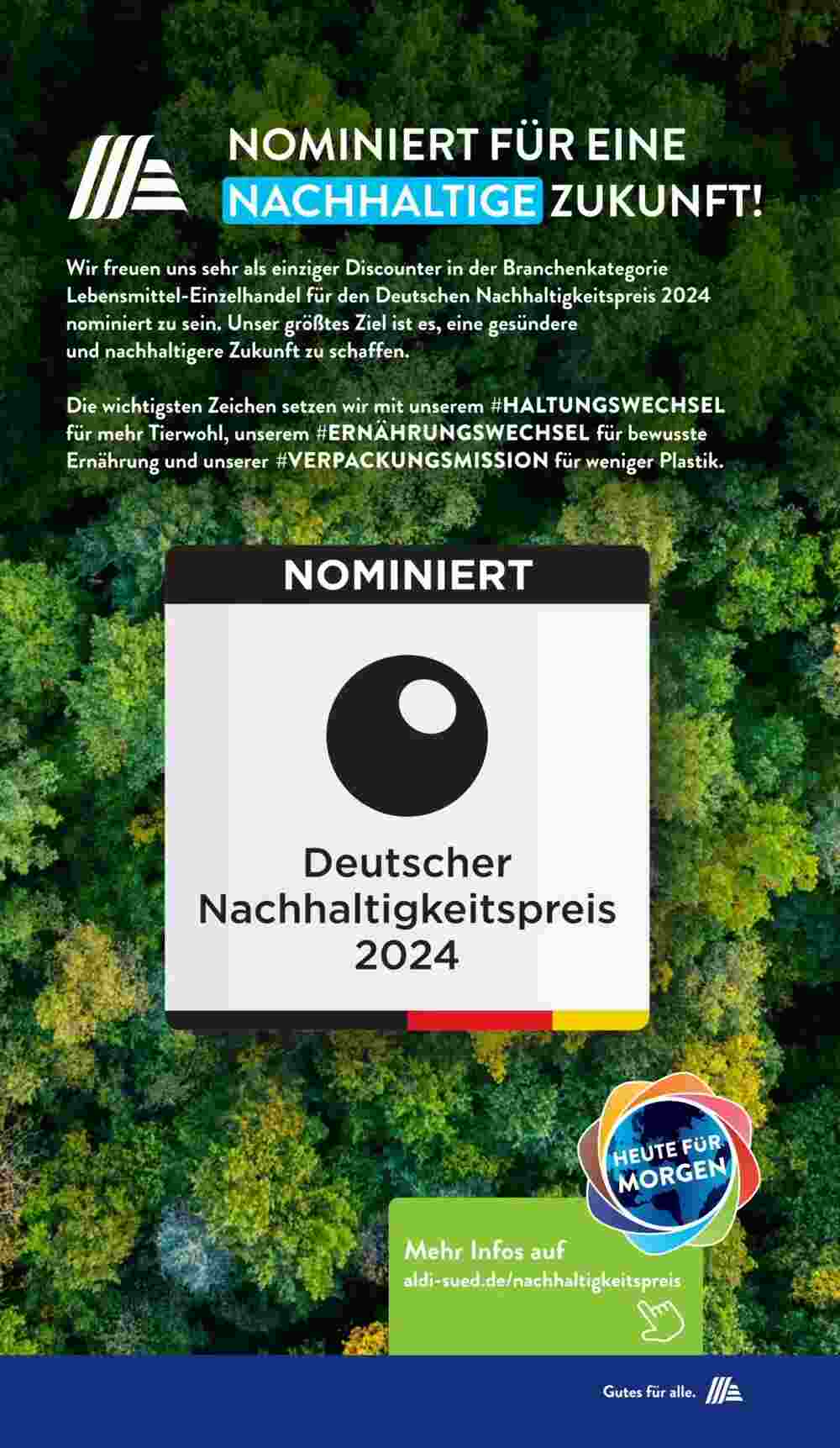 NOMINIERT FÜR EINE NACHHALTIGE ZUKUNFT!

Wir freuen uns sehr als einziger Discounter in der Branchenkategorie Lebensmittel-Einzelhandel für den Deutschen Nachhaltigkeitspreis 2024 nominiert zu sein. Unser größtes Ziel ist es, eine gesündere und nachhaltigere Zukunft zu schaffen.

Die wichtigsten Zeichen setzen wir mit unserem #HALTUNGSWECHSEL für mehr Tierwohl, unserem #ERNÄHRUNGSWECHSEL für bewusste Ernährung und unserer #VERPACKUNGSMISSION für weniger Plastik.

NOMINIERT

Deutscher Nachhaltigkeitspreis 2024

HEUTE FÜR MORGEN

Mehr Infos auf
aldi-sued.de/nachhaltigkeitspreis

Gutes für alle.